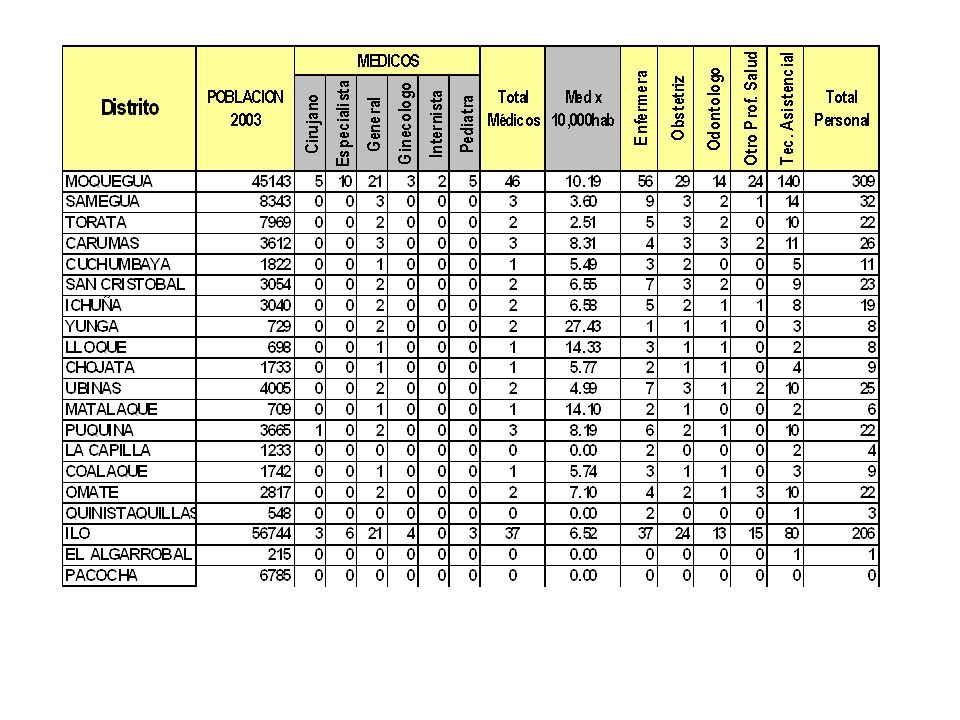 | Distrito | POBLACION 2003 | MEDICOS Cirujano | MEDICOS Especialista | MEDICOS General | MEDICOS Ginecologo | MEDICOS Internista | MEDICOS Pediatra | Total Médicos | Med x 10,000hab | Enfermera | Obstetriz | Odontologo | Otro Prof. Salud | Tec. Asistencial | Total Personal |
|---|---|---|---|---|---|---|---|---|---|---|---|---|---|---|---|
| MOQUEGUA | 45143 | 5 | 10 | 21 | 3 | 2 | 5 | 46 | 10.19 | 56 | 29 | 14 | 24 | 140 | 309 |
| SAMEGUA | 8343 | 0 | 0 | 3 | 0 | 0 | 0 | 3 | 3.60 | 9 | 3 | 2 | 1 | 14 | 32 |
| TORATA | 7969 | 0 | 0 | 2 | 0 | 0 | 0 | 2 | 2.51 | 5 | 3 | 2 | 0 | 10 | 22 |
| CARUMAS | 3612 | 0 | 0 | 3 | 0 | 0 | 0 | 3 | 8.31 | 4 | 3 | 3 | 2 | 11 | 26 |
| CUCHUMBAYA | 1822 | 0 | 0 | 1 | 0 | 0 | 0 | 1 | 5.49 | 3 | 2 | 0 | 0 | 5 | 11 |
| SAN CRISTOBAL | 3054 | 0 | 0 | 2 | 0 | 0 | 0 | 2 | 6.55 | 7 | 3 | 2 | 0 | 9 | 23 |
| ICHUÑA | 3040 | 0 | 0 | 2 | 0 | 0 | 0 | 2 | 6.58 | 5 | 2 | 1 | 1 | 8 | 19 |
| YUNGA | 729 | 0 | 0 | 2 | 0 | 0 | 0 | 2 | 27.43 | 1 | 1 | 1 | 0 | 3 | 8 |
| LLOQUE | 698 | 0 | 0 | 1 | 0 | 0 | 0 | 1 | 14.33 | 3 | 1 | 1 | 0 | 2 | 8 |
| CHOJATA | 1733 | 0 | 0 | 1 | 0 | 0 | 0 | 1 | 5.77 | 2 | 1 | 1 | 0 | 4 | 9 |
| UBINAS | 4005 | 0 | 0 | 2 | 0 | 0 | 0 | 2 | 4.99 | 7 | 3 | 1 | 2 | 10 | 25 |
| MATALAQUE | 709 | 0 | 0 | 1 | 0 | 0 | 0 | 1 | 14.10 | 2 | 1 | 0 | 0 | 2 | 6 |
| PUQUINA | 3665 | 1 | 0 | 2 | 0 | 0 | 0 | 3 | 8.19 | 6 | 2 | 1 | 0 | 10 | 22 |
| LA CAPILLA | 1233 | 0 | 0 | 0 | 0 | 0 | 0 | 0 | 0.00 | 2 | 0 | 0 | 0 | 2 | 4 |
| COALAQUE | 1742 | 0 | 0 | 1 | 0 | 0 | 0 | 1 | 5.74 | 3 | 1 | 1 | 0 | 3 | 9 |
| OMATE | 2817 | 0 | 0 | 2 | 0 | 0 | 0 | 2 | 7.10 | 4 | 2 | 1 | 3 | 10 | 22 |
| QUINISTAQUILLAS | 548 | 0 | 0 | 0 | 0 | 0 | 0 | 0 | 0.00 | 2 | 0 | 0 | 0 | 1 | 3 |
| ILO | 56744 | 3 | 6 | 21 | 4 | 0 | 3 | 37 | 6.52 | 37 | 24 | 13 | 15 | 80 | 206 |
| EL ALGARROBAL | 215 | 0 | 0 | 0 | 0 | 0 | 0 | 0 | 0.00 | 0 | 0 | 0 | 0 | 1 | 1 |
| PACOCHA | 6785 | 0 | 0 | 0 | 0 | 0 | 0 | 0 | 0.00 | 0 | 0 | 0 | 0 | 0 | 0 |